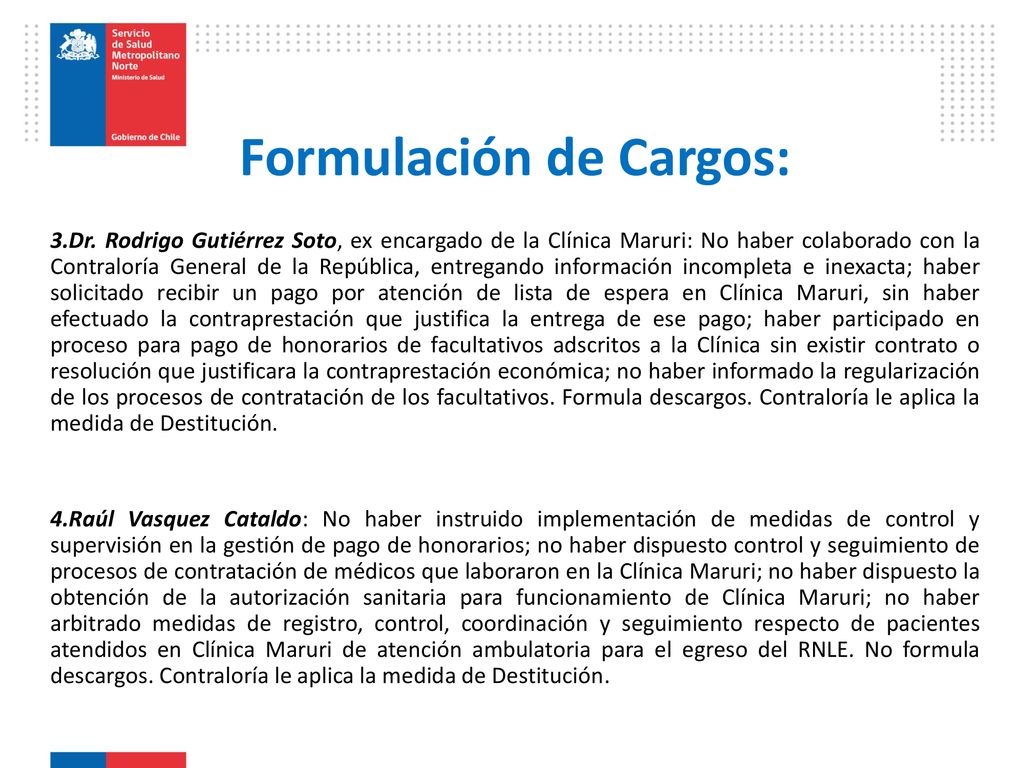 Servicio de Salud Metropolitano Norte
Ministerio de Salud

Gobierno de Chile

Formulación de Cargos:

3.Dr. Rodrigo Gutiérrez Soto, ex encargado de la Clínica Maruri: No haber colaborado con la Contraloría General de la República, entregando información incompleta e inexacta; haber solicitado recibir un pago por atención de lista de espera en Clínica Maruri, sin haber efectuado la contraprestación que justifica la entrega de ese pago; haber participado en proceso para pago de honorarios de facultativos adscritos a la Clínica sin existir contrato o resolución que justificara la contraprestación económica; no haber informado la regularización de los procesos de contratación de los facultativos. Formula descargos. Contraloría le aplica la medida de Destitución.

4.Raúl Vasquez Cataldo: No haber instruido implementación de medidas de control y supervisión en la gestión de pago de honorarios; no haber dispuesto control y seguimiento de procesos de contratación de médicos que laboraron en la Clínica Maruri; no haber dispuesto la obtención de la autorización sanitaria para funcionamiento de Clínica Maruri; no haber arbitrado medidas de registro, control, coordinación y seguimiento respecto de pacientes atendidos en Clínica Maruri de atención ambulatoria para el egreso del RNLE. No formula descargos. Contraloría le aplica la medida de Destitución.